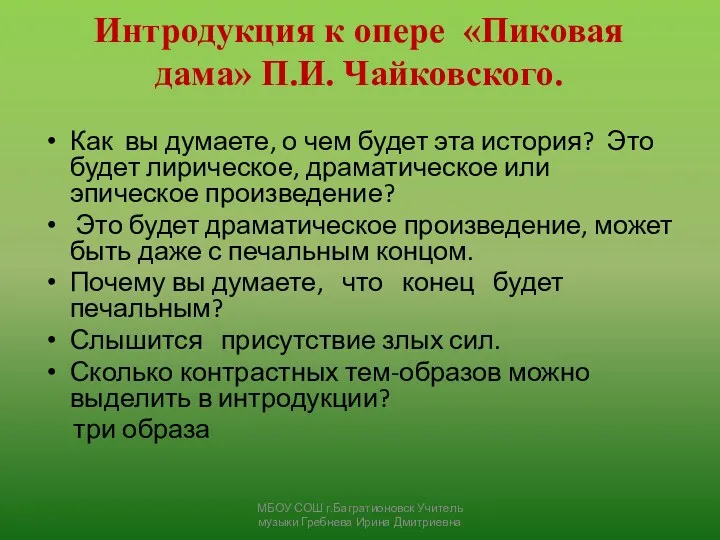 Интродукция к опере «Пиковая дама» П.И. Чайковского.

• Как вы думаете, о чем будет эта история? Это будет лирическое, драматическое или эпическое произведение?
• Это будет драматическое произведение, может быть даже с печальным концом.
• Почему вы думаете, что конец будет печальным?
• Слышится присутствие злых сил.
• Сколько контрастных тем-образов можно выделить в интродукции?
три образа

МБОУ СОШ г.Багратионовск Учитель музыки Гребнева Ирина Дмитриевна